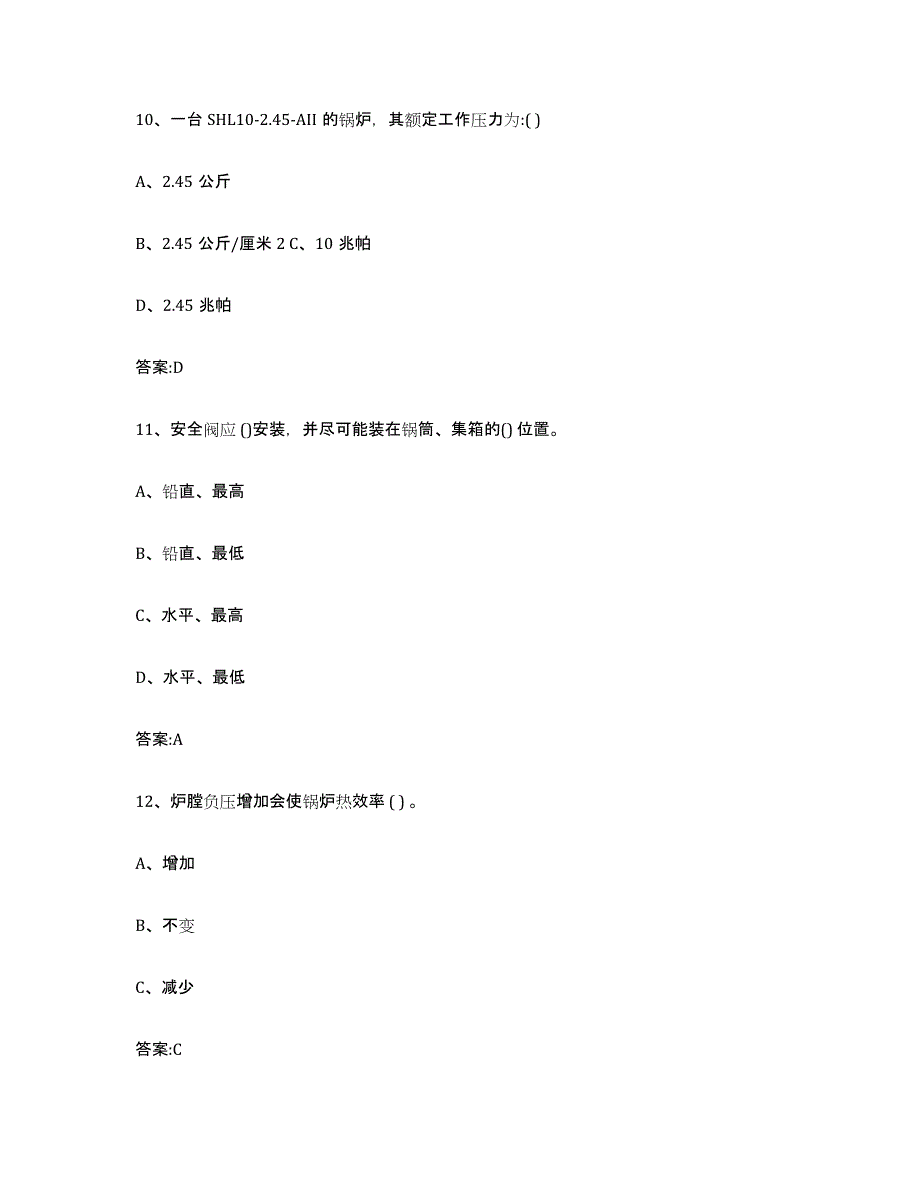 10、一台 SHL10-2.45-AII 的锅炉，其额定工作压力为:( )

A、2.45 公斤

B、2.45 公斤/厘米 2 C、10 兆帕

D、2.45 兆帕

答案:D

11、安全阀应 ()安装，并尽可能装在锅筒、集箱的() 位置。

A、铅直、最高

B、铅直、最低

C、水平、最高

D、水平、最低

答案:A

12、炉膛负压增加会使锅炉热效率 ( ) 。

A、增加

B、不变

C、减少

答案:C